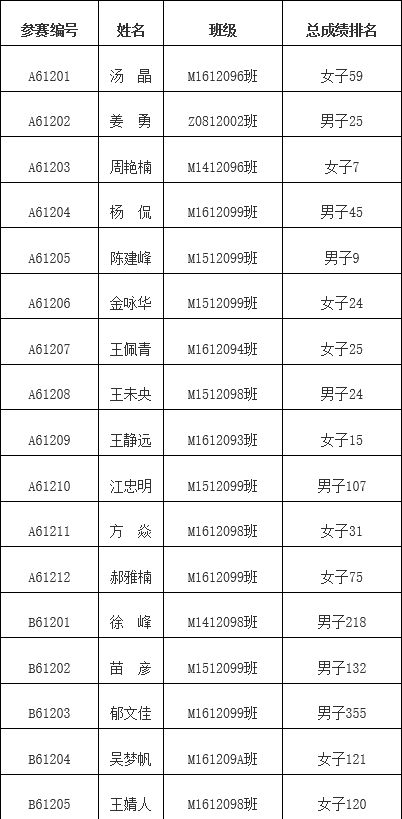 | 参赛编号 | 姓名 | 班级 | 总成绩排名 |
|---|---|---|---|
| A61201 | 汤 晶 | M1612096班 | 女子59 |
| A61202 | 姜 勇 | Z0812002班 | 男子25 |
| A61203 | 周艳楠 | M1412096班 | 女子7 |
| A61204 | 杨 侃 | M1612099班 | 男子45 |
| A61205 | 陈建峰 | M1512099班 | 男子9 |
| A61206 | 金咏华 | M1512099班 | 女子24 |
| A61207 | 王佩青 | M1612094班 | 女子25 |
| A61208 | 王未央 | M1512098班 | 男子24 |
| A61209 | 王静远 | M1612093班 | 女子15 |
| A61210 | 江忠明 | M1512099班 | 男子107 |
| A61211 | 方 焱 | M1612098班 | 女子31 |
| A61212 | 郝雅楠 | M1612099班 | 女子75 |
| B61201 | 徐 峰 | M1412098班 | 男子218 |
| B61202 | 苗 彦 | M1512099班 | 男子132 |
| B61203 | 郁文佳 | M1612099班 | 男子355 |
| B61204 | 吴梦帆 | M161209A班 | 女子121 |
| B61205 | 王婧人 | M1612098班 | 女子120 |